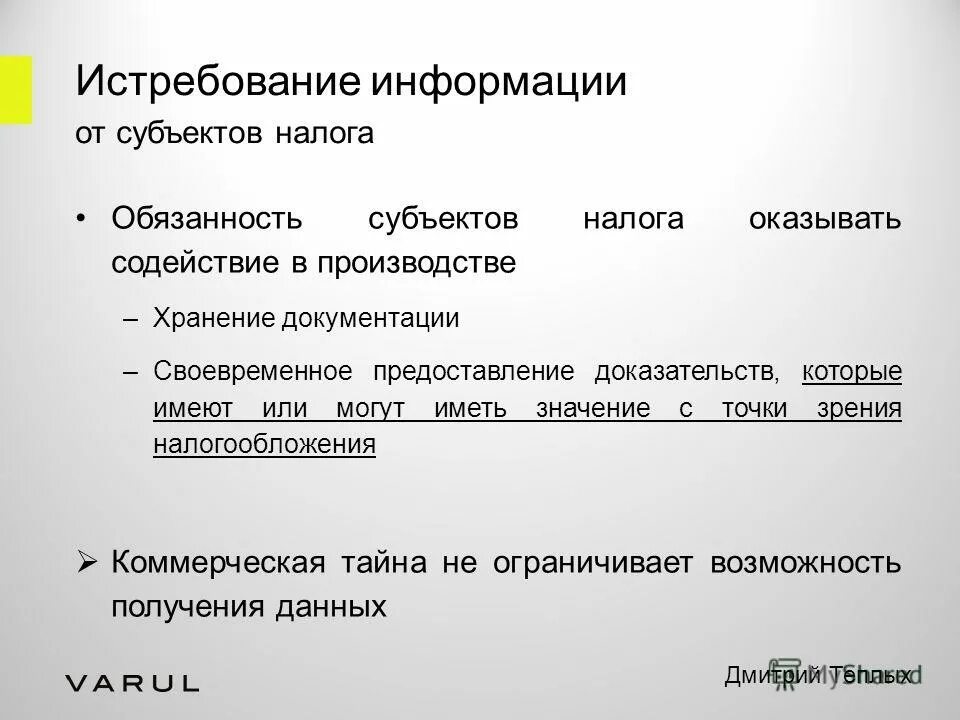 Истребование информации
от субъектов налога

• Обязанность субъектов налога оказывать содействие в производстве

– Хранение документации

– Своевременное предоставление доказательств, которые имеют или могут иметь значение с точки зрения налогообложения

➢ Коммерческая тайна не ограничивает возможность получения данных

VARUL

Дмитрий Теплых

MyShared